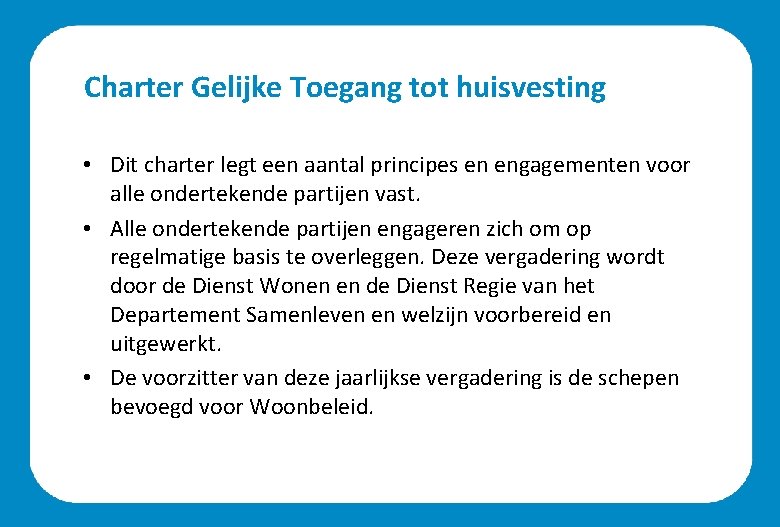 Charter Gelijke Toegang tot huisvesting

• Dit charter legt een aantal principes en engagementen voor alle ondertekende partijen vast.
• Alle ondertekende partijen engageren zich om op regelmatige basis te overleggen. Deze vergadering wordt door de Dienst Wonen en de Dienst Regie van het Departement Samenleven en welzijn voorbereid en uitgewerkt.
• De voorzitter van deze jaarlijkse vergadering is de schepen bevoegd voor Woonbeleid.